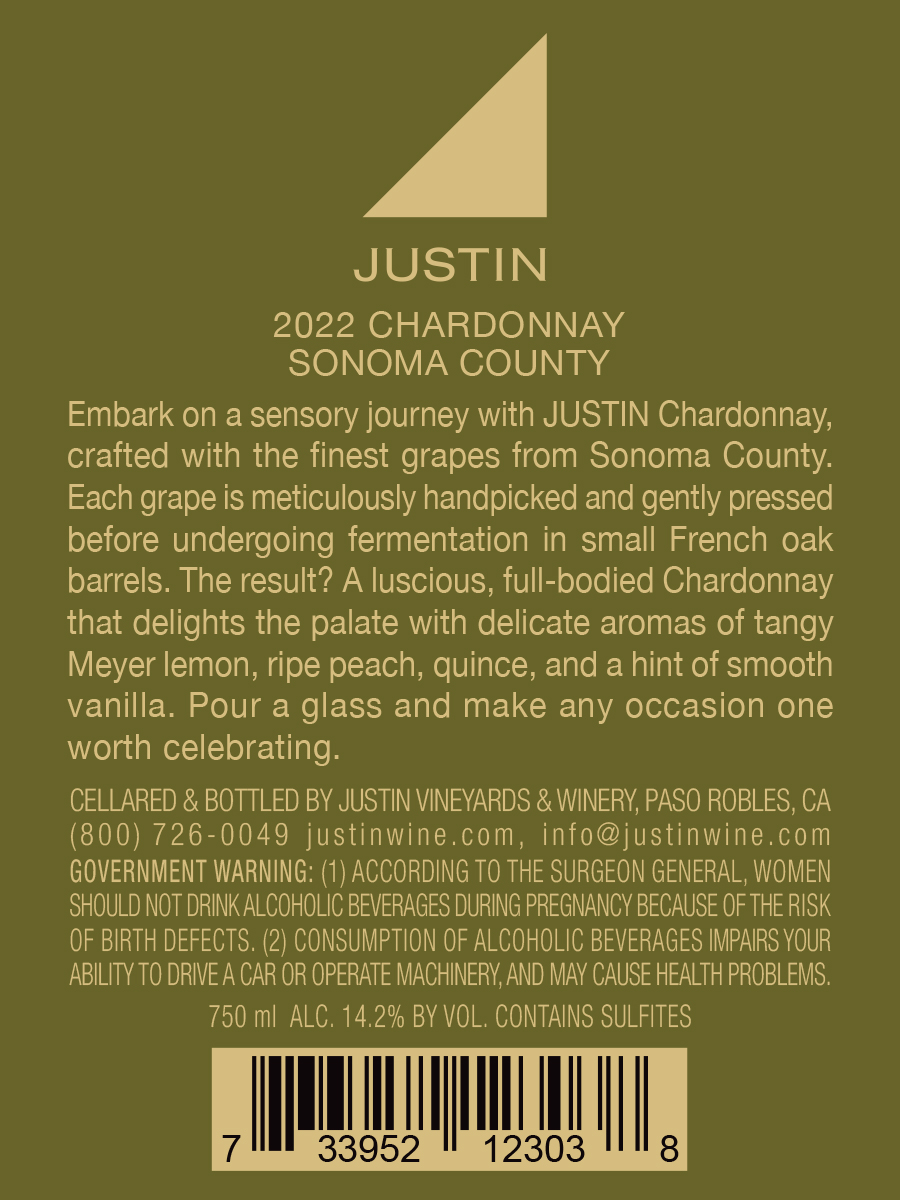 JUSTIN

2022 CHARDONNAY
SONOMA COUNTY

Embark on a sensory journey with JUSTIN Chardonnay, crafted with the finest grapes from Sonoma County. Each grape is meticulously handpicked and gently pressed before undergoing fermentation in small French oak barrels. The result? A luscious, full-bodied Chardonnay that delights the palate with delicate aromas of tangy Meyer lemon, ripe peach, quince, and a hint of smooth vanilla. Pour a glass and make any occasion one worth celebrating.

CELLARED & BOTTLED BY JUSTIN VINEYARDS & WINERY, PASO ROBLES, CA
(800) 726-0049 justinwine.com, info@justinwine.com
GOVERNMENT WARNING: (1) ACCORDING TO THE SURGEON GENERAL, WOMEN SHOULD NOT DRINK ALCOHOLIC BEVERAGES DURING PREGNANCY BECAUSE OF THE RISK OF BIRTH DEFECTS. (2) CONSUMPTION OF ALCOHOLIC BEVERAGES IMPAIRS YOUR ABILITY TO DRIVE A CAR OR OPERATE MACHINERY, AND MAY CAUSE HEALTH PROBLEMS.

750 ml ALC. 14.2% BY VOL. CONTAINS SULFITES

7 33952 12303 8